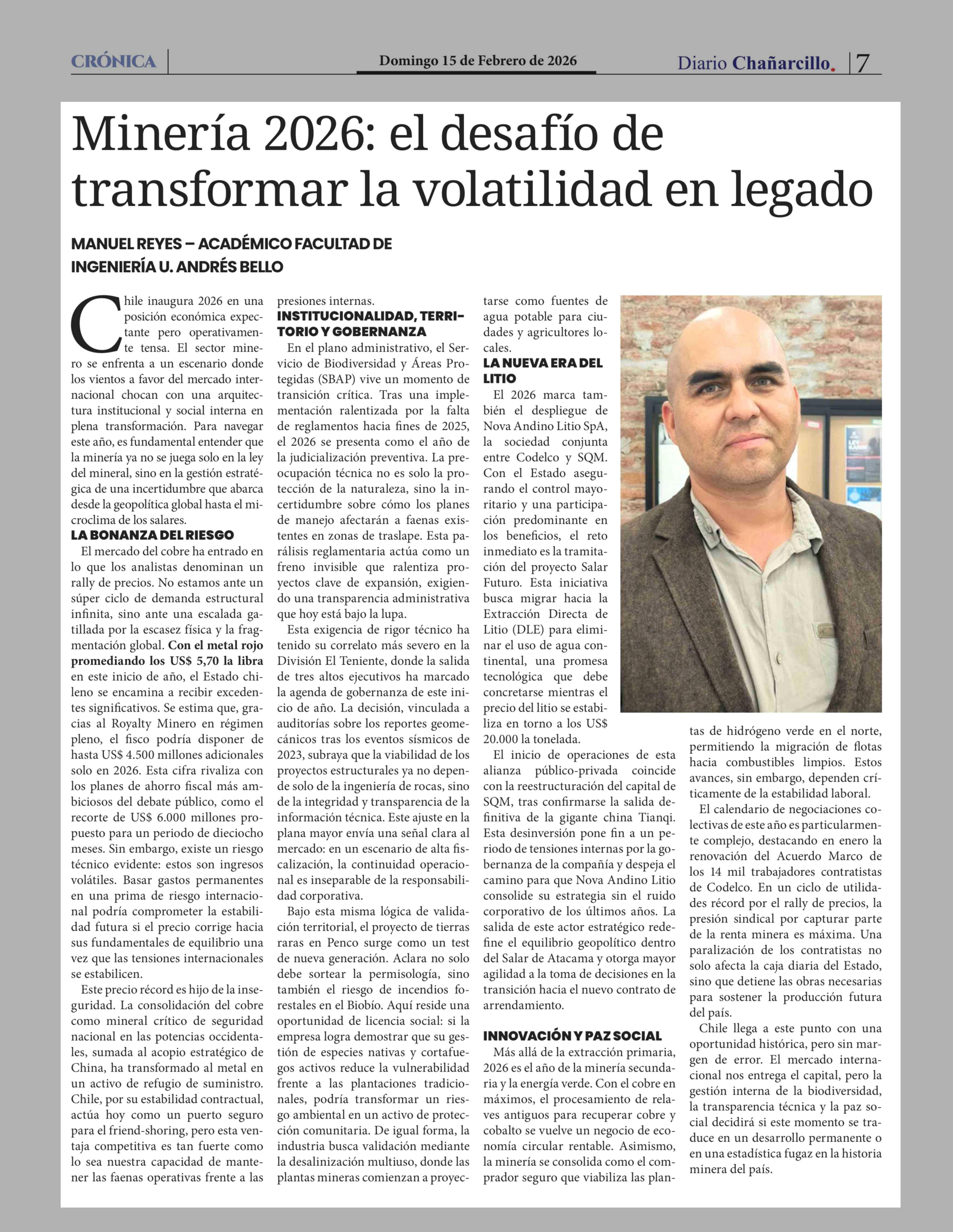 CRÓNICA

Domingo 15 de Febrero de 2026

Diario Chañarcillo. 7

Minería 2026: el desafío de transformar la volatilidad en legado

MANUEL REYES – ACADÉMICO FACULTAD DE INGENIERÍA U. ANDRÉS BELLO

Chile inaugura 2026 en una posición económica expectante pero operativamente tensa. El sector minero se enfrenta a un escenario donde los vientos a favor del mercado internacional chocan con una arquitectura institucional y social interna en plena transformación. Para navegar este año, es fundamental entender que la minería ya no se juega solo en la ley del mineral, sino en la gestión estratégica de una incertidumbre que abarca desde la geopolítica global hasta el microclima de los salares.

LA BONANZA DEL RIESGO

El mercado del cobre ha entrado en lo que los analistas denominan un rally de precios. No estamos ante un súper ciclo de demanda estructural infinita, sino ante una escalada gatillada por la escasez física y la fragmentación global. Con el metal rojo promediando los US$ 5,70 la libra en este inicio de año, el Estado chileno se encamina a recibir excedentes significativos. Se estima que, gracias al Royalty Minero en régimen pleno, el fisco podría disponer de hasta US$ 4.500 millones adicionales solo en 2026. Esta cifra rivaliza con los planes de ahorro fiscal más ambiciosos del debate público, como el recorte de US$ 6.000 millones propuesto para un periodo de dieciocho meses. Sin embargo, existe un riesgo técnico evidente: estos son ingresos volátiles. Basar gastos permanentes en una prima de riesgo internacional podría comprometer la estabilidad futura si el precio corrige hacia sus fundamentales de equilibrio una vez que las tensiones internacionales se estabilicen.

Este precio récord es hijo de la inseguridad. La consolidación del cobre como mineral crítico de seguridad nacional en las potencias occidentales, sumada al acopio estratégico de China, ha transformado al metal en un activo de refugio de suministro. Chile, por su estabilidad contractual, actúa hoy como un puerto seguro para el friend-shoring, pero esta ventaja competitiva es tan fuerte como lo sea nuestra capacidad de mantener las faenas operativas frente a las presiones internas.

INSTITUCIONALIDAD, TERRITORIO Y GOBERNANZA

En el plano administrativo, el Servicio de Biodiversidad y Áreas Protegidas (SBAP) vive un momento de transición crítica. Tras una implementación ralentizada por la falta de reglamentos hacia fines de 2025, el 2026 se presenta como el año de la judicialización preventiva. La preocupación técnica no es solo la protección de la naturaleza, sino la incertidumbre sobre cómo los planes de manejo afectarán a faenas existentes en zonas de traslape. Esta parálisis reglamentaria actúa como un freno invisible que ralentiza proyectos clave de expansión, exigiendo una transparencia administrativa que hoy está bajo la lupa.

Esta exigencia de rigor técnico ha tenido su correlato más severo en la División El Teniente, donde la salida de tres altos ejecutivos ha marcado la agenda de gobernanza de este inicio de año. La decisión, vinculada a auditorías sobre los reportes geomecánicos tras los eventos sísmicos de 2023, subraya que la viabilidad de los proyectos estructurales ya no depende solo de la ingeniería de rocas, sino de la integridad y transparencia de la información técnica. Este ajuste en la plana mayor envía una señal clara al mercado: en un escenario de alta fiscalización, la continuidad operacional es inseparable de la responsabilidad corporativa.

Bajo esta misma lógica de validación territorial, el proyecto de tierras raras en Penco surge como un test de nueva generación. Aclara no solo debe sortear la permisología, sino también el riesgo de incendios forestales en el Biobío. Aquí reside una oportunidad de licencia social: si la empresa logra demostrar que su gestión de especies nativas y cortafuegos activos reduce la vulnerabilidad frente a las plantaciones tradicionales, podría transformar un riesgo ambiental en un activo de protección comunitaria. De igual forma, la industria busca validación mediante la desalinización multiuso, donde las plantas mineras comienzan a proyectarse como fuentes de agua potable para ciudades y agricultores locales.

LA NUEVA ERA DEL LITIO

El 2026 marca también el despliegue de Nova Andino Litio SpA, la sociedad conjunta entre Codelco y SQM. Con el Estado asegurando el control mayoritario y una participación predominante en los beneficios, el reto inmediato es la tramitación del proyecto Salar Futuro. Esta iniciativa busca migrar hacia la Extracción Directa de Litio (DLE) para eliminar el uso de agua continental, una promesa tecnológica que debe concretarse mientras el precio del litio se estabiliza en torno a los US$ 20.000 la tonelada.

El inicio de operaciones de esta alianza público-privada coincide con la reestructuración del capital de SQM, tras confirmarse la salida definitiva de la gigante china Tianqi. Esta desinversión pone fin a un periodo de tensiones internas por la gobernanza de la compañía y despeja el camino para que Nova Andino Litio consolide su estrategia sin el ruido corporativo de los últimos años. La salida de este actor estratégico redefine el equilibrio geopolítico dentro del Salar de Atacama y otorga mayor agilidad a la toma de decisiones en la transición hacia el nuevo contrato de arrendamiento.

INNOVACIÓN Y PAZ SOCIAL

Más allá de la extracción primaria, 2026 es el año de la minería secundaria y la energía verde. Con el cobre en máximos, el procesamiento de relaves antiguos para recuperar cobre y cobalto se vuelve un negocio de economía circular rentable. Asimismo, la minería se consolida como el comprador seguro que viabiliza las plantas de hidrógeno verde en el norte, permitiendo la migración de flotas hacia combustibles limpios. Estos avances, sin embargo, dependen críticamente de la estabilidad laboral.

El calendario de negociaciones colectivas de este año es particularmente complejo, destacando en enero la renovación del Acuerdo Marco de los 14 mil trabajadores contratistas de Codelco. En un ciclo de utilidades récord por el rally de precios, la presión sindical por capturar parte de la renta minera es máxima. Una paralización de los contratistas no solo afecta la caja diaria del Estado, sino que detiene las obras necesarias para sostener la producción futura del país.

Chile llega a este punto con una oportunidad histórica, pero sin margen de error. El mercado internacional nos entrega el capital, pero la gestión interna de la biodiversidad, la transparencia técnica y la paz social decidirá si este momento se traduce en un desarrollo permanente o en una estadística fugaz en la historia minera del país.